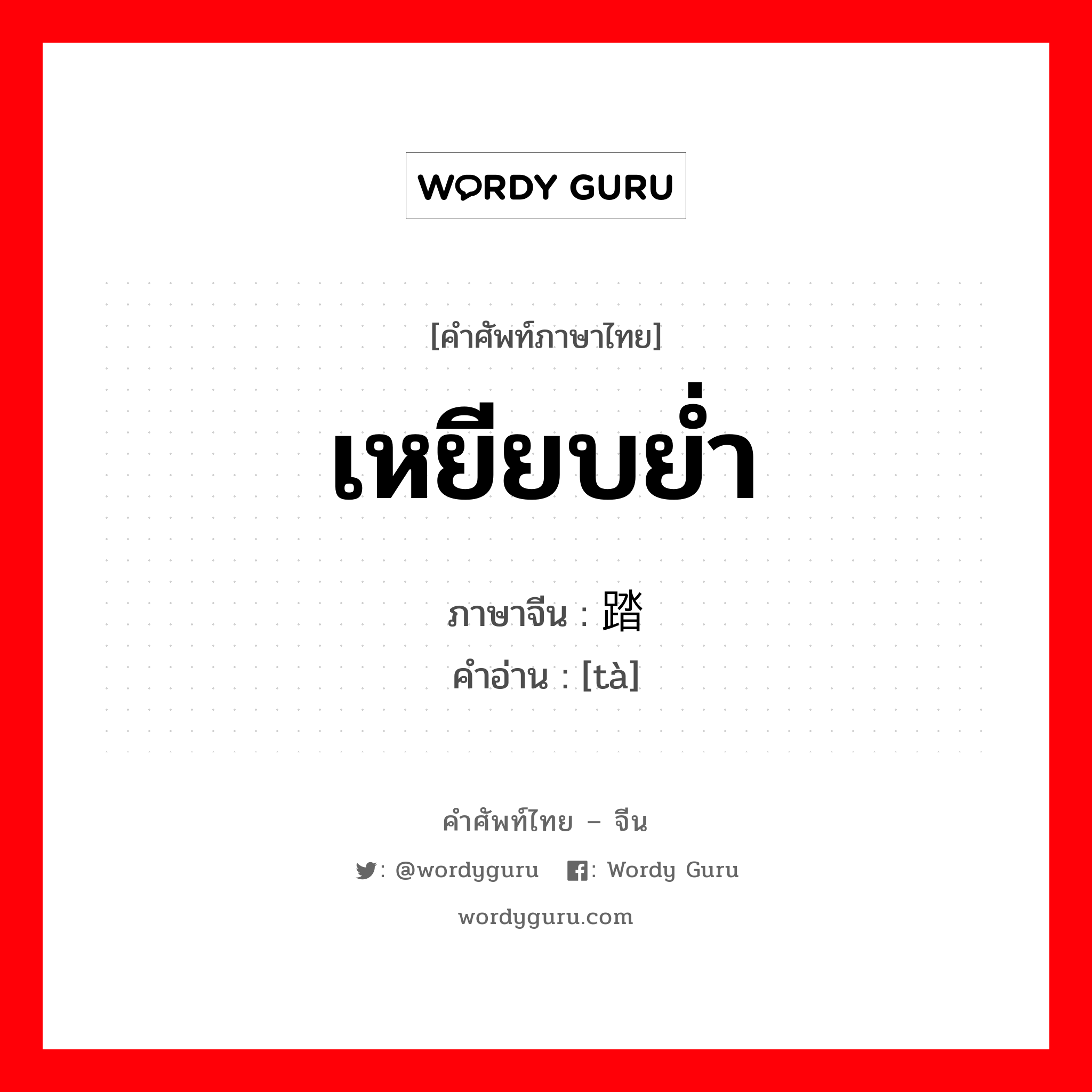 WORDY GURU

[คำศัพท์ภาษาไทย]

เหยียบย่ำ

ภาษาจีน : 踏
คำอ่าน : [tà]

คำศัพท์ไทย – จีน

: @wordyguru : Wordy Guru

wordyguru.com